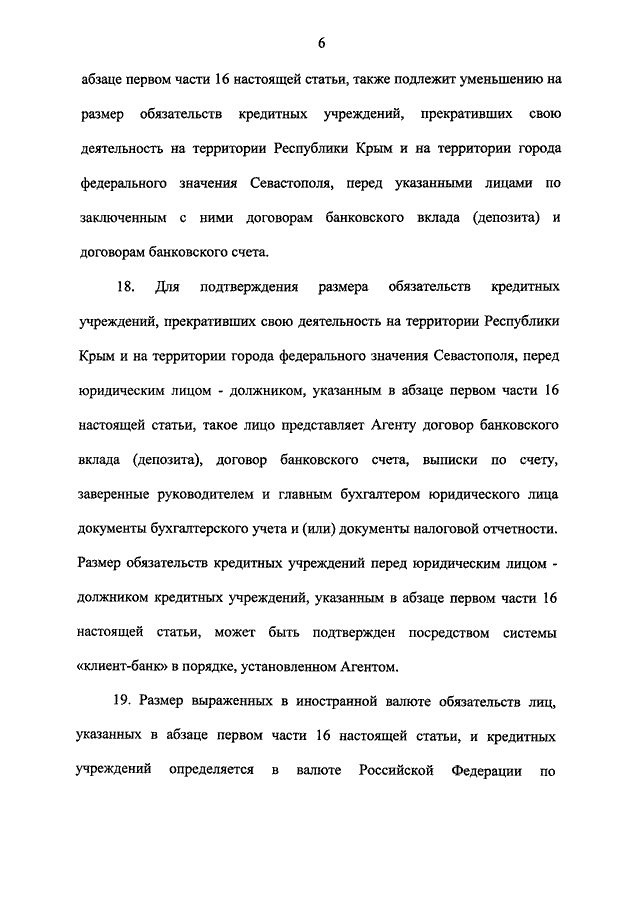 6

абзаце первом части 16 настоящей статьи, также подлежит уменьшению на размер обязательств кредитных учреждений, прекративших свою деятельность на территории Республики Крым и на территории города федерального значения Севастополя, перед указанными лицами по заключенным с ними договорам банковского вклада (депозита) и договорам банковского счета.

18. Для подтверждения размера обязательств кредитных учреждений, прекративших свою деятельность на территории Республики Крым и на территории города федерального значения Севастополя, перед юридическим лицом - должником, указанным в абзаце первом части 16 настоящей статьи, такое лицо представляет Агенту договор банковского вклада (депозита), договор банковского счета, выписки по счету, заверенные руководителем и главным бухгалтером юридического лица документы бухгалтерского учета и (или) документы налоговой отчетности. Размер обязательств кредитных учреждений перед юридическим лицом - должником кредитных учреждений, указанным в абзаце первом части 16 настоящей статьи, может быть подтвержден посредством системы «клиент-банк» в порядке, установленном Агентом.

19. Размер выраженных в иностранной валюте обязательств лиц, указанных в абзаце первом части 16 настоящей статьи, и кредитных учреждений определяется в валюте Российской Федерации по